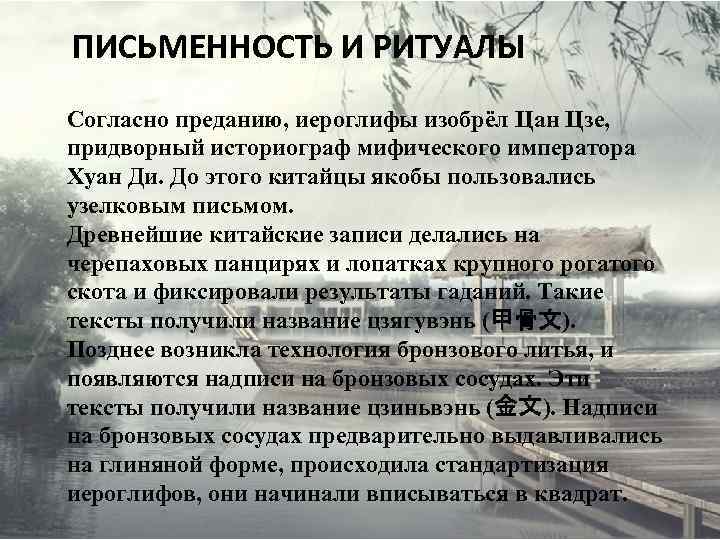 ПИСЬМЕННОСТЬ И РИТУАЛЫ

Согласно преданию, иероглифы изобрёл Цан Цзе, придворный историограф мифического императора Хуан Ди. До этого китайцы якобы пользовались узелковым письмом.
Древнейшие китайские записи делались на черепаховых панцирях и лопатках крупного рогатого скота и фиксировали результаты гаданий. Такие тексты получили название цзягувэнь (甲骨文).
Позднее возникла технология бронзового литья, и появляются надписи на бронзовых сосудах. Эти тексты получили название цзиньвэнь (金文). Надписи на бронзовых сосудах предварительно выдавливались на глиняной форме, происходила стандартизация иероглифов, они начинали вписываться в квадрат.